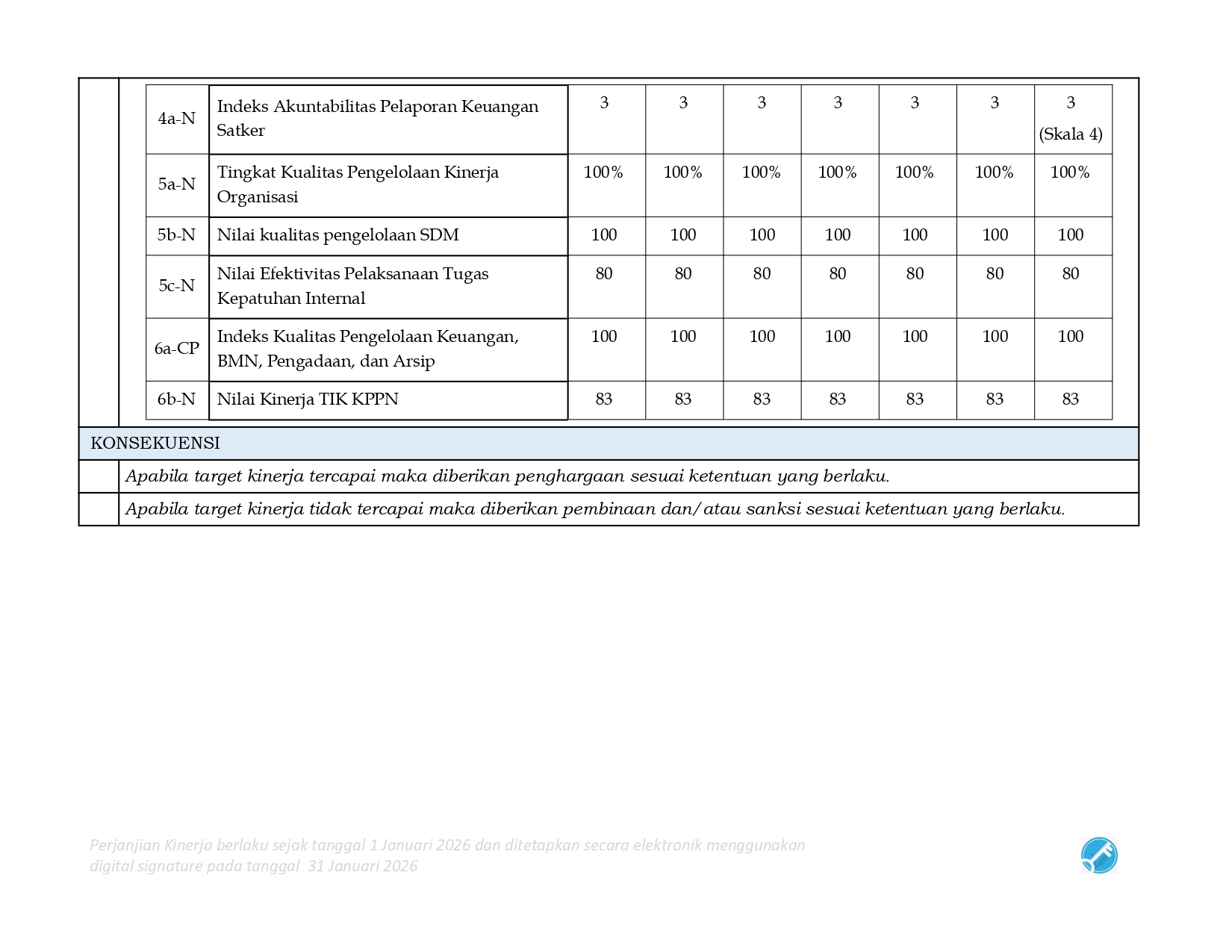 | 4a-N | Indeks Akuntabilitas Pelaporan Keuangan Satker | 3 | 3 | 3 | 3 | 3 | 3 | 3 (Skala 4) |
|---|---|---|---|---|---|---|---|---|
| 5a-N | Tingkat Kualitas Pengelolaan Kinerja Organisasi | 100% | 100% | 100% | 100% | 100% | 100% | 100% |
| 5b-N | Nilai kualitas pengelolaan SDM | 100 | 100 | 100 | 100 | 100 | 100 | 100 |
| 5c-N | Nilai Efektivitas Pelaksanaan Tugas Kepatuhan Internal | 80 | 80 | 80 | 80 | 80 | 80 | 80 |
| 6a-CP | Indeks Kualitas Pengelolaan Keuangan, BMN, Pengadaan, dan Arsip | 100 | 100 | 100 | 100 | 100 | 100 | 100 |
| 6b-N | Nilai Kinerja TIK KPPN | 83 | 83 | 83 | 83 | 83 | 83 | 83 |

KONSEKUENSI

Apabila target kinerja tercapai maka diberikan penghargaan sesuai ketentuan yang berlaku.

Apabila target kinerja tidak tercapai maka diberikan pembinaan dan/atau sanksi sesuai ketentuan yang berlaku.

Perjanjian Kinerja berlaku sejak tanggal 1 Januari 2026 dan ditetapkan secara elektronik menggunakan digital signature pada tanggal 31 Januari 2026